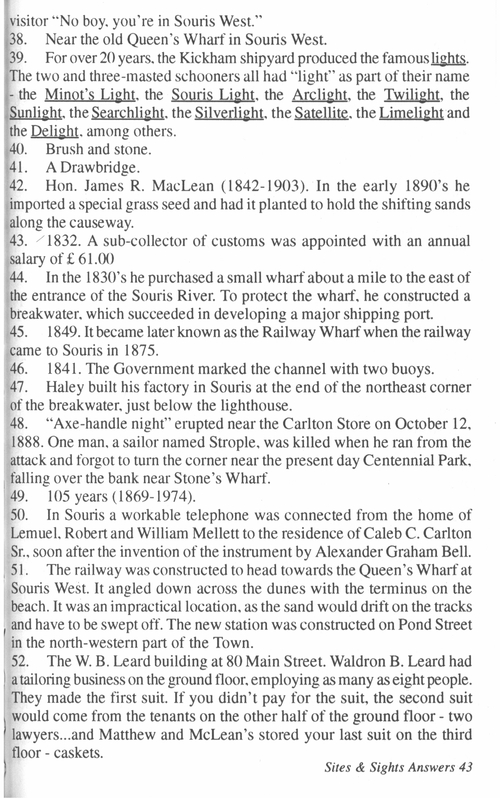 visitor "No boy, you're in Souris West."
38. Near the old Queen's Wharf in Souris West.
39. For over 20 years, the Kickham shipyard produced the famous lights. The two and three-masted schooners all had "light" as part of their name - the Minot's Light, the Souris Light, the Arclight, the Twilight, the Sunlight, the Searchlight, the Silverlight, the Satellite, the Limelight and the Delight, among others.
40. Brush and stone.
41. A Drawbridge.
42. Hon. James R. MacLean (1842-1903). In the early 1890's he imported a special grass seed and had it planted to hold the shifting sands along the causeway.
43. 1832. A sub-collector of customs was appointed with an annual salary of £ 61.00
44. In the 1830's he purchased a small wharf about a mile to the east of the entrance of the Souris River. To protect the wharf, he constructed a breakwater, which succeeded in developing a major shipping port.
45. 1849. It became later known as the Railway Wharf when the railway came to Souris in 1875.
46. 1841. The Government marked the channel with two buoys.
47. Haley built his factory in Souris at the end of the northeast corner of the breakwater, just below the lighthouse.
48. "Axe-handle night" erupted near the Carlton Store on October 12, 1888. One man, a sailor named Strople, was killed when he ran from the attack and forgot to turn the corner near the present day Centennial Park, falling over the bank near Stone's Wharf.
49. 105 years (1869-1974).
50. In Souris a workable telephone was connected from the home of Lemuel, Robert and William Mellett to the residence of Caleb C. Carlton Sr., soon after the invention of the instrument by Alexander Graham Bell.
51. The railway was constructed to head towards the Queen's Wharf at Souris West. It angled down across the dunes with the terminus on the beach. It was an impractical location, as the sand would drift on the tracks and have to be swept off. The new station was constructed on Pond Street in the north-western part of the Town.
52. The W. B. Leard building at 80 Main Street. Waldron B. Leard had a tailoring business on the ground floor, employing as many as eight people. They made the first suit. If you didn't pay for the suit, the second suit would come from the tenants on the other half of the ground floor - two lawyers...and Matthew and McLean's stored your last suit on the third floor - caskets.

Sites & Sights Answers 43